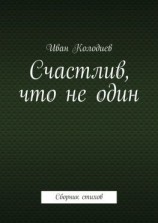 Иван Колодиев

Счастлив, что не один

Сборник стихов